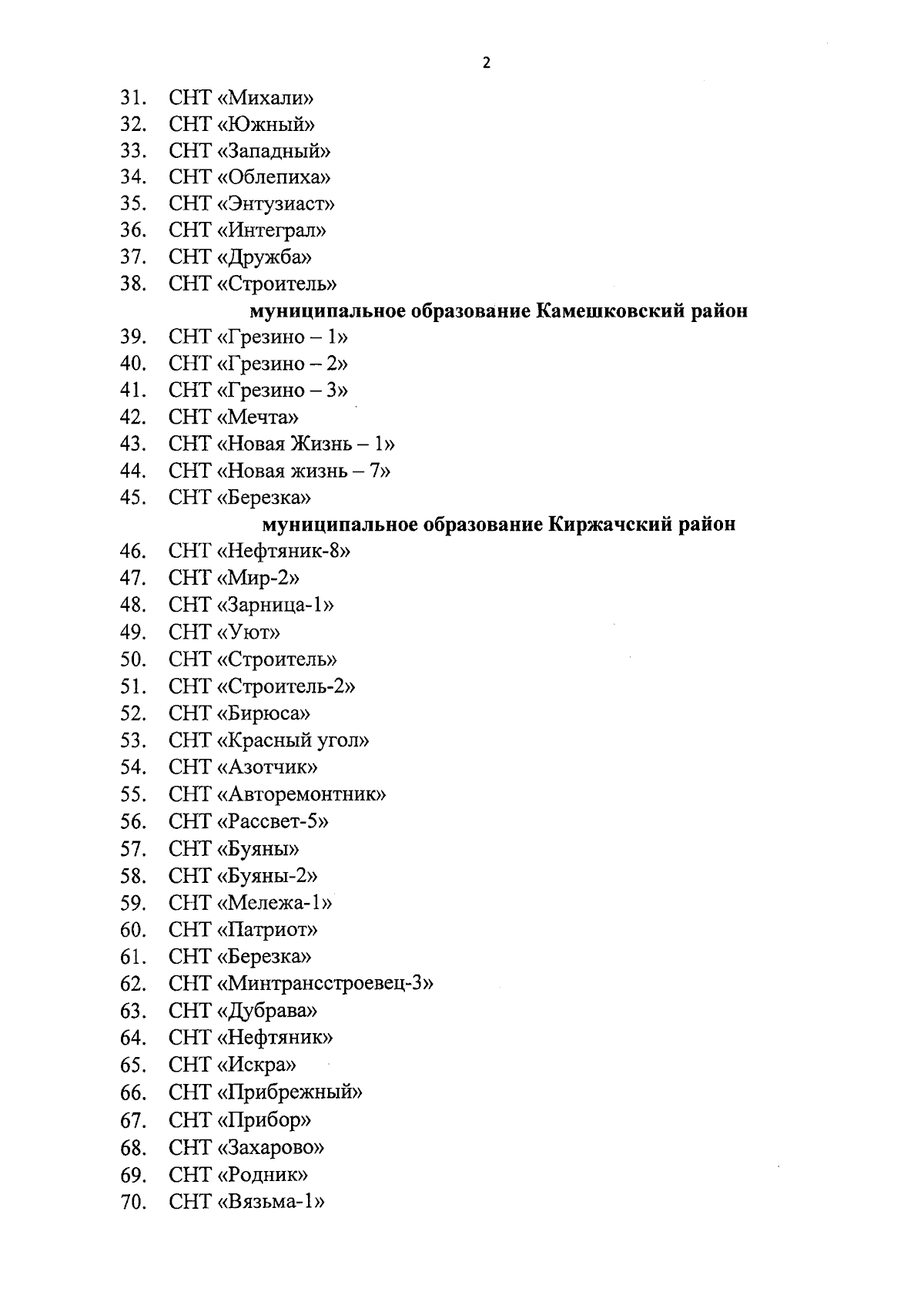 2

31. СНТ «Михали»
32. СНТ «Южный»
33. СНТ «Западный»
34. СНТ «Облепиха»
35. СНТ «Энтузиаст»
36. СНТ «Интеграл»
37. СНТ «Дружба»
38. СНТ «Строитель»

муниципальное образование Камешковский район

39. СНТ «Грезино – 1»
40. СНТ «Грезино – 2»
41. СНТ «Грезино – 3»
42. СНТ «Мечта»
43. СНТ «Новая Жизнь – 1»
44. СНТ «Новая жизнь – 7»
45. СНТ «Березка»

муниципальное образование Киржачский район

46. СНТ «Нефтяник-8»
47. СНТ «Мир-2»
48. СНТ «Зарница-1»
49. СНТ «Уют»
50. СНТ «Строитель»
51. СНТ «Строитель-2»
52. СНТ «Бирюса»
53. СНТ «Красный угол»
54. СНТ «Азотчик»
55. СНТ «Авторемонтник»
56. СНТ «Рассвет-5»
57. СНТ «Буяны»
58. СНТ «Буяны-2»
59. СНТ «Мележа-1»
60. СНТ «Патриот»
61. СНТ «Березка»
62. СНТ «Минтрансстроевец-3»
63. СНТ «Дубрава»
64. СНТ «Нефтяник»
65. СНТ «Искра»
66. СНТ «Прибрежный»
67. СНТ «Прибор»
68. СНТ «Захарово»
69. СНТ «Родник»
70. СНТ «Вязьма-1»